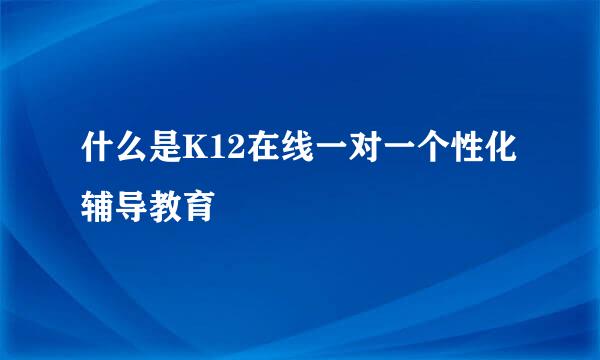 什么是K12在线一对一个性化辅导教育